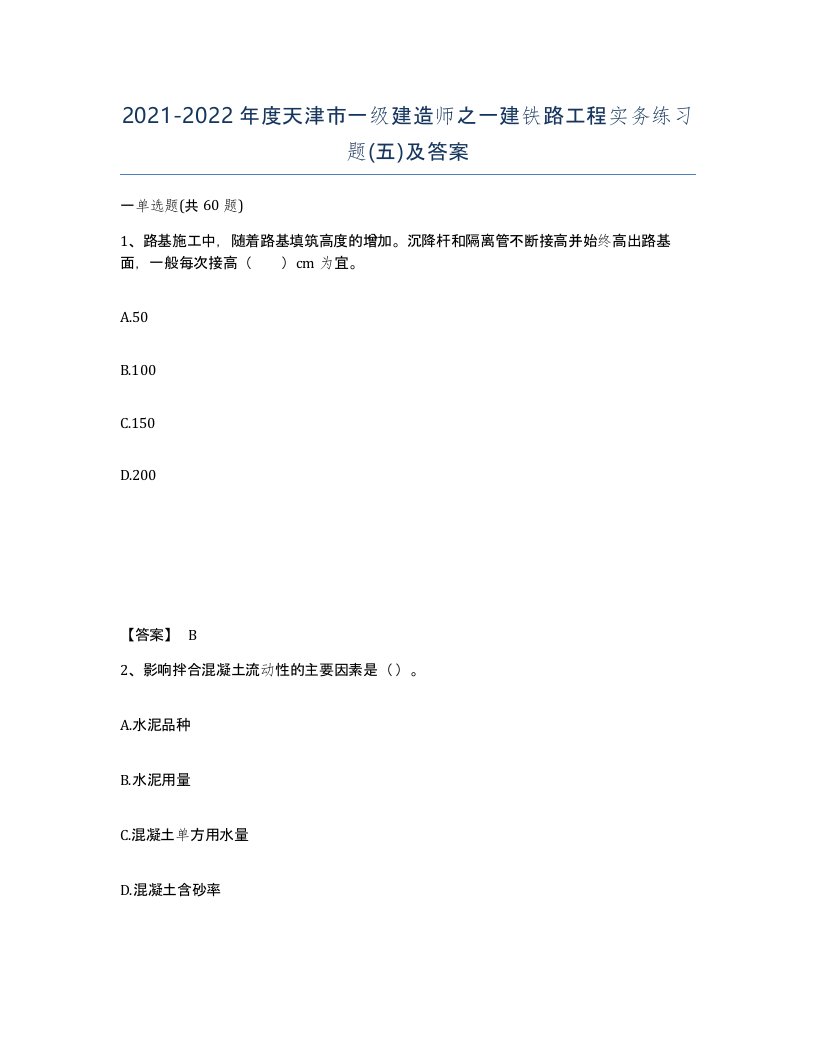 2021-2022年度天津市一级建造师之一建铁路工程实务练习题(五)及答案

一单选题(共 60 题)

1、路基施工中，随着路基填筑高度的增加。沉降杆和隔离管不断接高并始终高出路基面，一般每次接高（　　）cm 为宜。

A.50

B.100

C.150

D.200

【答案】 B

2、影响拌合混凝土流动性的主要因素是（）。

A.水泥品种

B.水泥用量

C.混凝土单方用水量

D.混凝土含砂率